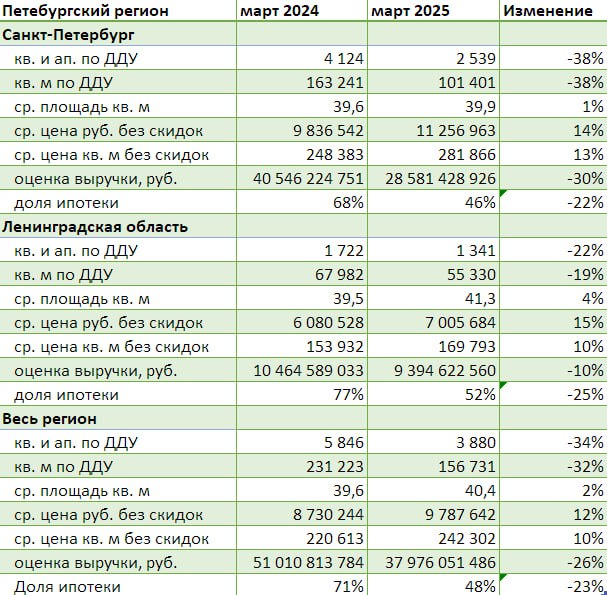 | Петебургский регион | март 2024 | март 2025 | Изменение |
|---|---|---|---|
| **Санкт-Петербург** | | | |
| кв. и ап. по ДДУ | 4 124 | 2 539 | -38% |
| кв. м по ДДУ | 163 241 | 101 401 | -38% |
| ср. площадь кв. м | 39,6 | 39,9 | 1% |
| ср. цена руб. без скидок | 9 836 542 | 11 256 963 | 14% |
| ср. цена кв. м без скидок | 248 383 | 281 866 | 13% |
| оценка выручки, руб. | 40 546 224 751 | 28 581 428 926 | -30% |
| доля ипотеки | 68% | 46% | -22% |
| **Ленинградская область** | | | |
| кв. и ап. по ДДУ | 1 722 | 1 341 | -22% |
| кв. м по ДДУ | 67 982 | 55 330 | -19% |
| ср. площадь кв. м | 39,5 | 41,3 | 4% |
| ср. цена руб. без скидок | 6 080 528 | 7 005 684 | 15% |
| ср. цена кв. м без скидок | 153 932 | 169 793 | 10% |
| оценка выручки, руб. | 10 464 589 033 | 9 394 622 560 | -10% |
| доля ипотеки | 77% | 52% | -25% |
| **Весь регион** | | | |
| кв. и ап. по ДДУ | 5 846 | 3 880 | -34% |
| кв. м по ДДУ | 231 223 | 156 731 | -32% |
| ср. площадь кв. м | 39,6 | 40,4 | 2% |
| ср. цена руб. без скидок | 8 730 244 | 9 787 642 | 12% |
| ср. цена кв. м без скидок | 220 613 | 242 302 | 10% |
| оценка выручки, руб. | 51 010 813 784 | 37 976 051 486 | -26% |
| Доля ипотеки | 71% | 48% | -23% |